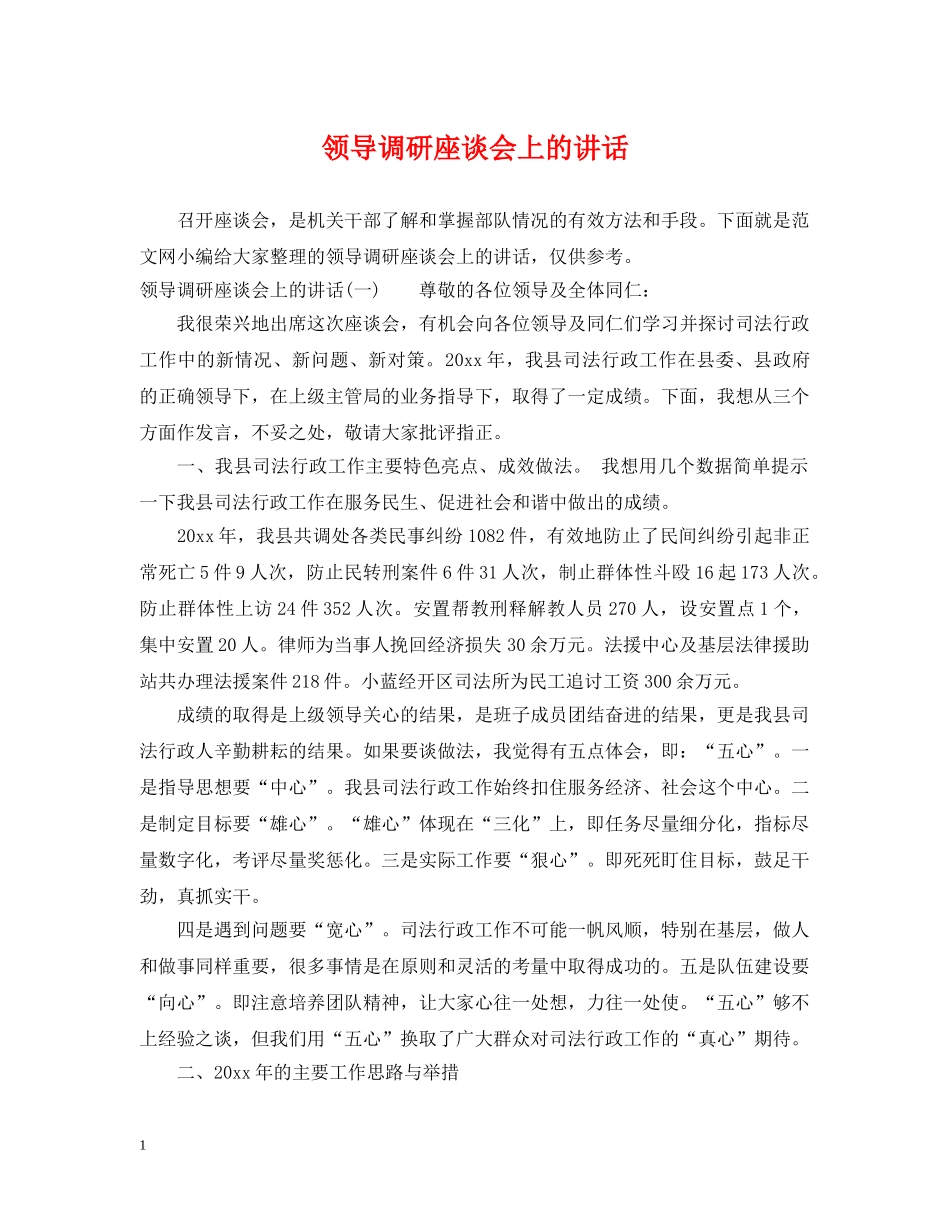 领导调研座谈会上的讲话

召开座谈会，是机关干部了解和掌握部队情况的有效方法和手段。下面就是范文网小编给大家整理的领导调研座谈会上的讲话，仅供参考。

领导调研座谈会上的讲话(一)　　尊敬的各位领导及全体同仁：

我很荣兴地出席这次座谈会，有机会向各位领导及同仁们学习并探讨司法行政工作中的新情况、新问题、新对策。20xx 年，我县司法行政工作在县委、县政府的正确领导下，在上级主管局的业务指导下，取得了一定成绩。下面，我想从三个方面作发言，不妥之处，敬请大家批评指正。

一、我县司法行政工作主要特色亮点、成效做法。 我想用几个数据简单提示一下我县司法行政工作在服务民生、促进社会和谐中做出的成绩。

20xx 年，我县共调处各类民事纠纷 1082 件，有效地防止了民间纠纷引起非正常死亡 5 件 9 人次，防止民转刑案件 6 件 31 人次，制止群体性斗殴 16 起 173 人次。防止群体性上访 24 件 352 人次。安置帮教刑释解教人员 270 人，设安置点 1 个，集中安置 20 人。律师为当事人挽回经济损失 30 余万元。法援中心及基层法律援助站共办理法援案件 218 件。小蓝经开区司法所为民工追讨工资 300 余万元。

成绩的取得是上级领导关心的结果，是班子成员团结奋进的结果，更是我县司法行政人辛勤耕耘的结果。如果要谈做法，我觉得有五点体会，即：“五心”。一是指导思想要“中心”。我县司法行政工作始终扣住服务经济、社会这个中心。二是制定目标要“雄心”。“雄心”体现在“三化”上，即任务尽量细分化，指标尽量数字化，考评尽量奖惩化。三是实际工作要“狠心”。即死死盯住目标，鼓足干劲，真抓实干。

四是遇到问题要“宽心”。司法行政工作不可能一帆风顺，特别在基层，做人和做事同样重要，很多事情是在原则和灵活的考量中取得成功的。五是队伍建设要“向心”。即注意培养团队精神，让大家心往一处想，力往一处使。“五心”够不上经验之谈，但我们用“五心”换取了广大群众对司法行政工作的“真心”期待。

二、20xx 年的主要工作思路与举措

1